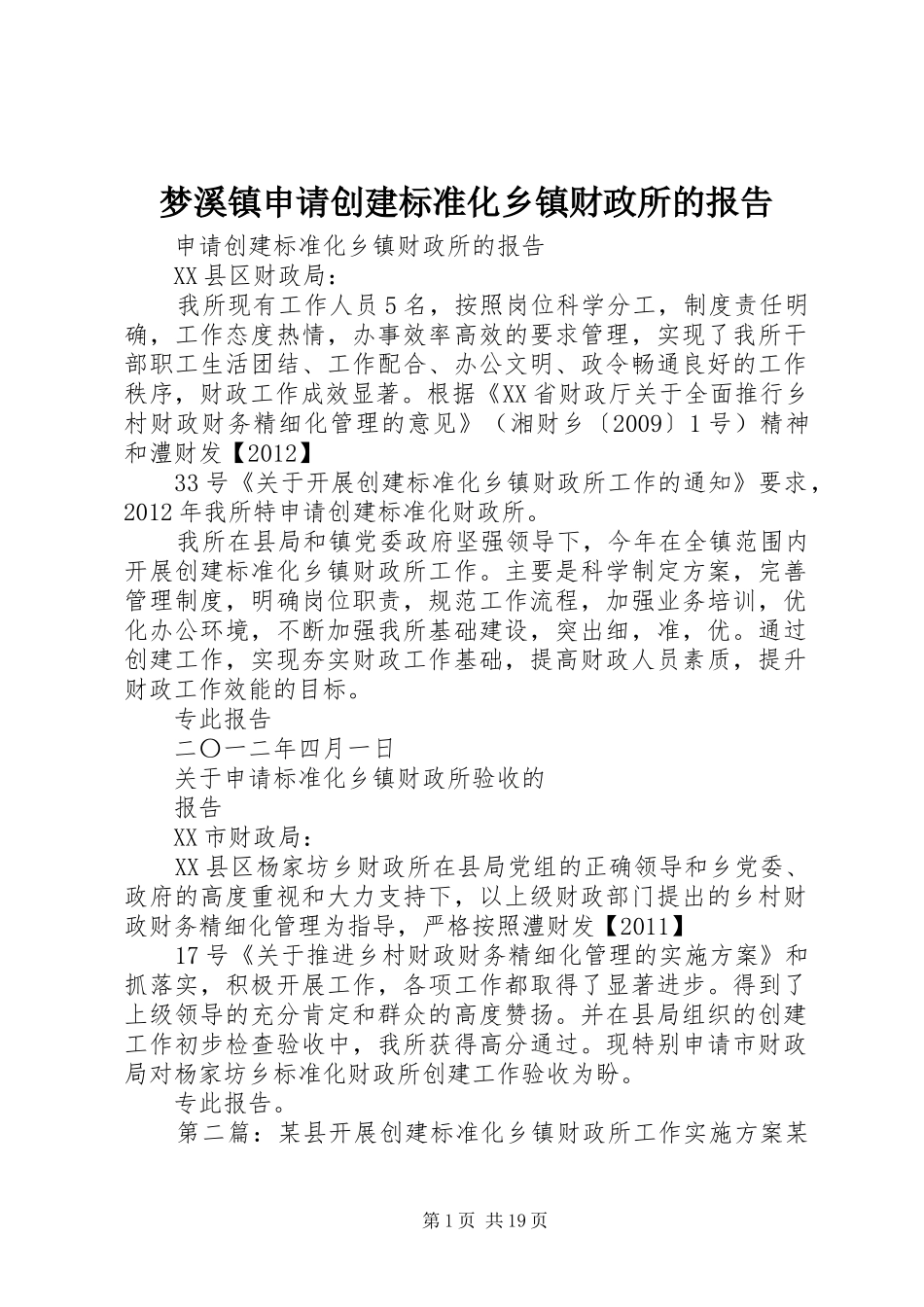 梦溪镇申请创建标准化乡镇财政所的报告

申请创建标准化乡镇财政所的报告

XX县区财政局：

我所现有工作人员5名，按照岗位科学分工，制度责任明确，工作态度热情，办事效率高效的要求管理，实现了我所干部职工生活团结、工作配合、办公文明、政令畅通良好的工作秩序，财政工作成效显著。根据《XX省财政厅关于全面推行乡村财政财务精细化管理的意见》（湘财乡〔2009〕1号）精神和澧财发【2012】

33号《关于开展创建标准化乡镇财政所工作的通知》要求，2012年我所特申请创建标准化财政所。

我所在县局和镇党委政府坚强领导下，今年在全镇范围内开展创建标准化乡镇财政所工作。主要是科学制定方案，完善管理制度，明确岗位职责，规范工作流程，加强业务培训，优化办公环境，不断加强我所基础建设，突出细，准，优。通过创建工作，实现夯实财政工作基础，提高财政人员素质，提升财政工作效能的目标。

专此报告

二〇一二年四月一日

关于申请标准化乡镇财政所验收的

报告

XX市财政局：

XX县区杨家坊乡财政所在县局党组的正确领导和乡党委、政府的高度重视和大力支持下，以上级财政部门提出的乡村财政财务精细化管理为指导，严格按照澧财发【2011】

17号《关于推进乡村财政财务精细化管理的实施方案》和抓落实，积极开展工作，各项工作都取得了显著进步。得到了上级领导的充分肯定和群众的高度赞扬。并在县局组织的创建工作初步检查验收中，我所获得高分通过。现特别申请市财政局对杨家坊乡标准化财政所创建工作验收为盼。

专此报告。

第二篇：某县开展创建标准化乡镇财政所工作实施方案某

第1页 共19页